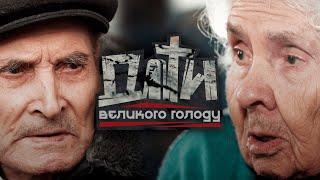 ДІТИ
ВЕЛИКОГО ГОЛОДУ